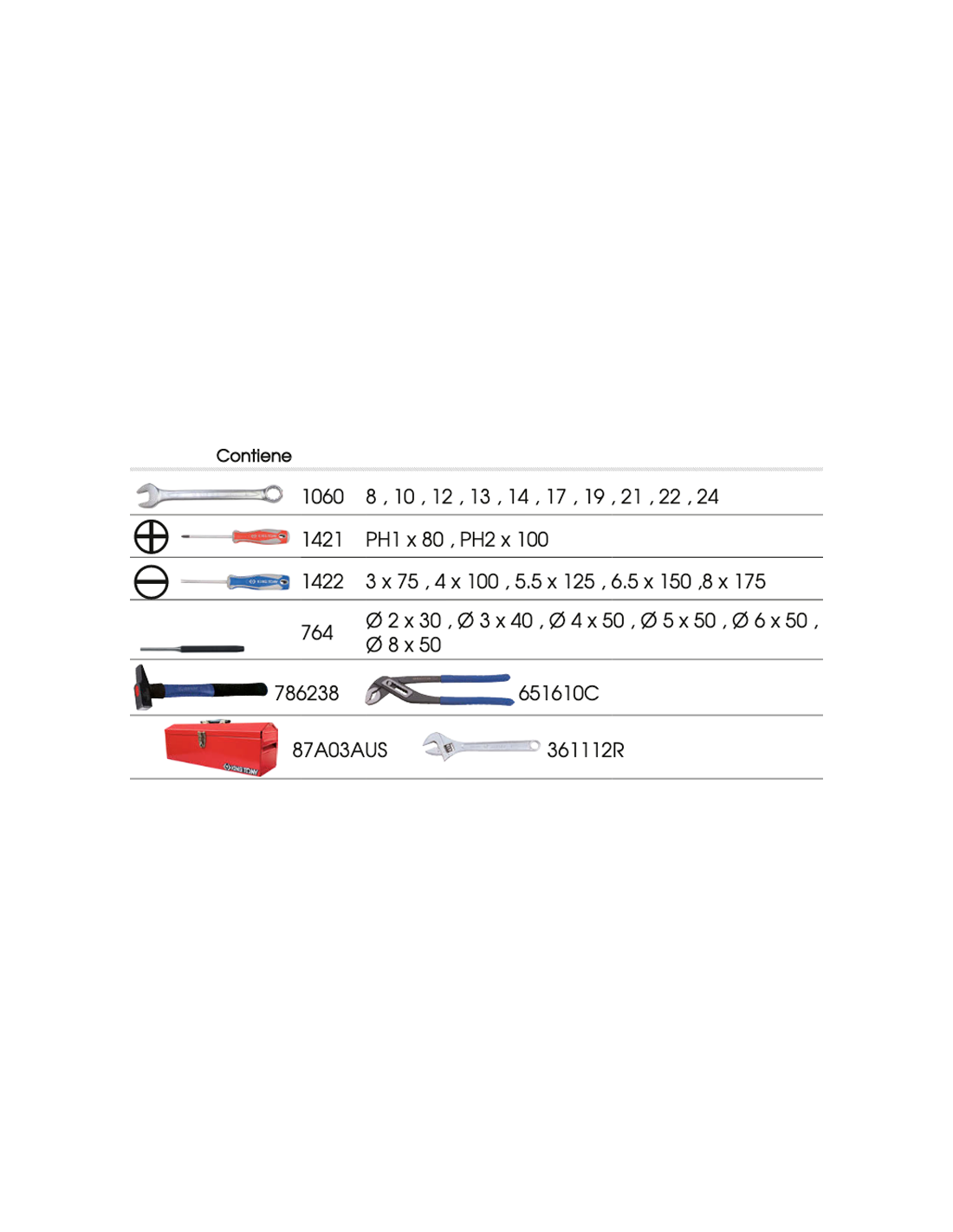 Contiene

1060 8 , 10 , 12 , 13 , 14 , 17 , 19 , 21 , 22 , 24

1421 PH1 x 80 , PH2 x 100

1422 3 x 75 , 4 x 100 , 5.5 x 125 , 6.5 x 150 ,8 x 175

764 Ø 2 x 30 , Ø 3 x 40 , Ø 4 x 50 , Ø 5 x 50 , Ø 6 x 50 , Ø 8 x 50

786238 651610C

87A03AUS 361112R